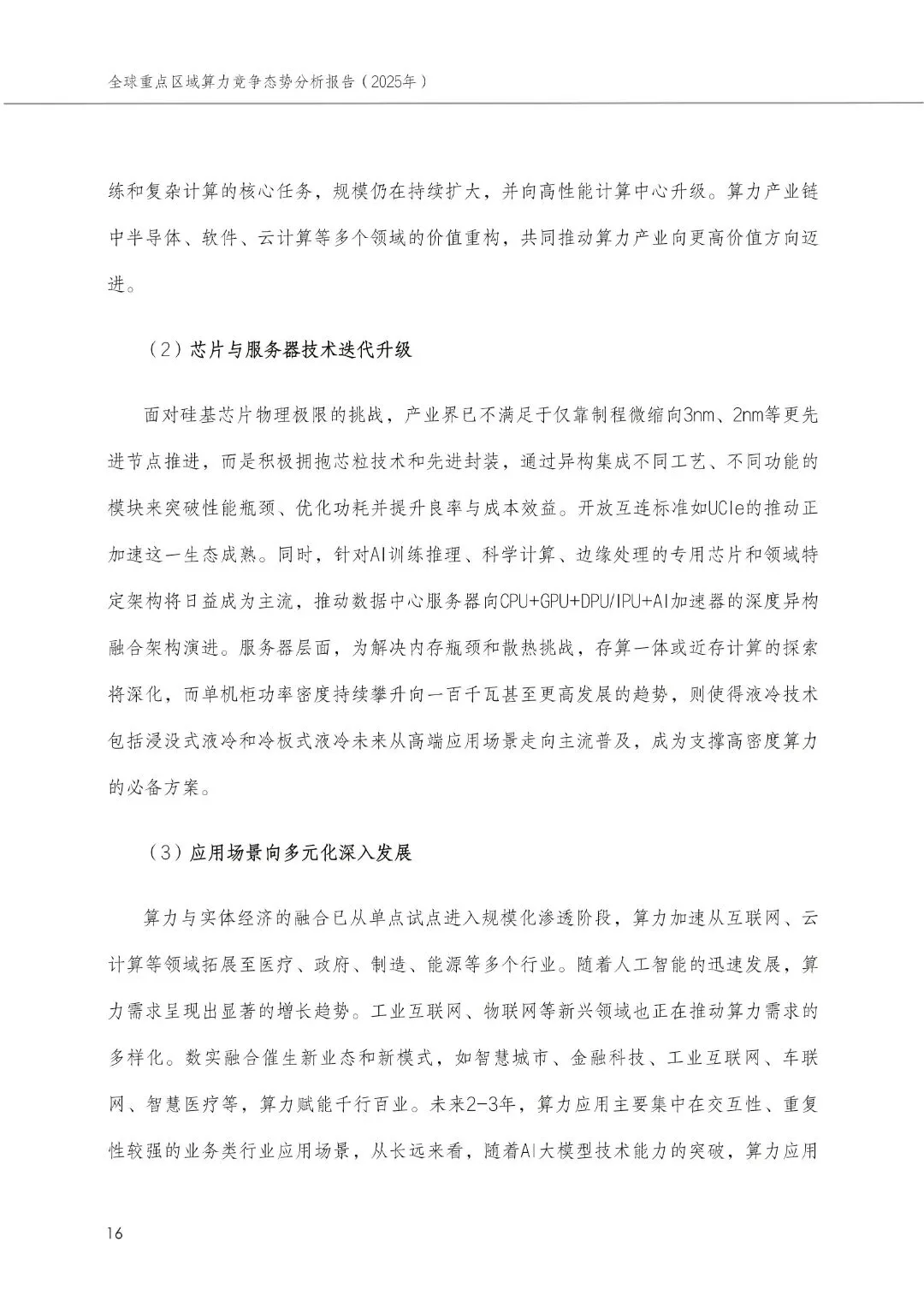 全球重点区域算力竞争态势分析报告（2025年）

练和复杂计算的核心任务，规模仍在持续扩大，并向高性能计算中心升级。算力产业链中半导体、软件、云计算等多个领域的价值重构，共同推动算力产业向更高价值方向迈进。

（2）芯片与服务器技术迭代升级

面对硅基芯片物理极限的挑战，产业界已不满足于仅靠制程微缩向3nm、2nm等更先进节点推进，而是积极拥抱芯粒技术和先进封装，通过异构集成不同工艺、不同功能的模块来突破性能瓶颈、优化功耗并提升良率与成本效益。开放互连标准如UCIe的推动正加速这一生态成熟。同时，针对AI训练推理、科学计算、边缘处理的专用芯片和领域特定架构将日益成为主流，推动数据中心服务器向CPU+GPU+DPU/IPU+AI加速器的深度异构融合架构演进。服务器层面，为解决内存瓶颈和散热挑战，存算一体或近存计算的探索将深化，而单机柜功率密度持续攀升向一百千瓦甚至更高发展的趋势，则使得液冷技术包括浸没式液冷和冷板式液冷未来从高端应用场景走向主流普及，成为支撑高密度算力的必备方案。

（3）应用场景向多元化深入发展

算力与实体经济的融合已从单点试点进入规模化渗透阶段，算力加速从互联网、云计算等领域拓展至医疗、政府、制造、能源等多个行业。随着人工智能的迅速发展，算力需求呈现出显著的增长趋势。工业互联网、物联网等新兴领域也正在推动算力需求的多样化。数实融合催生新业态和新模式，如智慧城市、金融科技、工业互联网、车联网、智慧医疗等，算力赋能千行百业。未来2-3年，算力应用主要集中在交互性、重复性较强的业务类行业应用场景，从长远来看，随着AI大模型技术能力的突破，算力应用

16